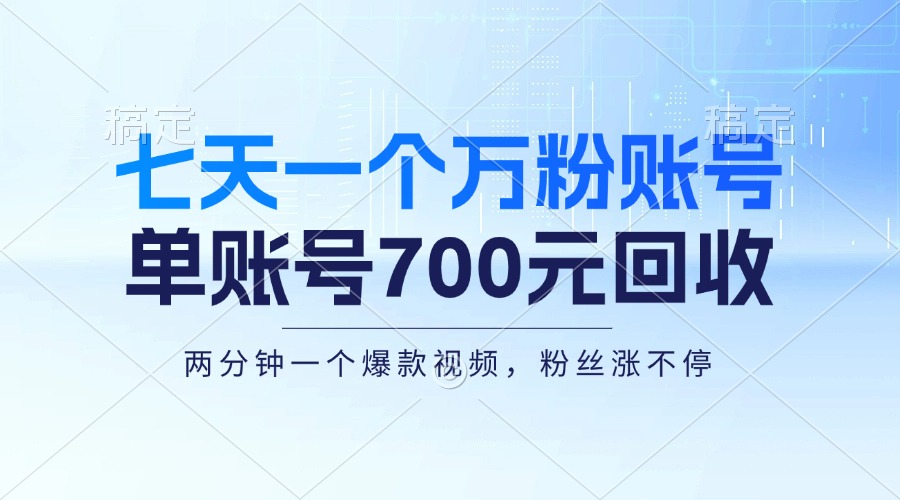 稿定 稿定

七天一个万粉账号

单账号700元回收

两分钟一个爆款视频，粉丝涨不停